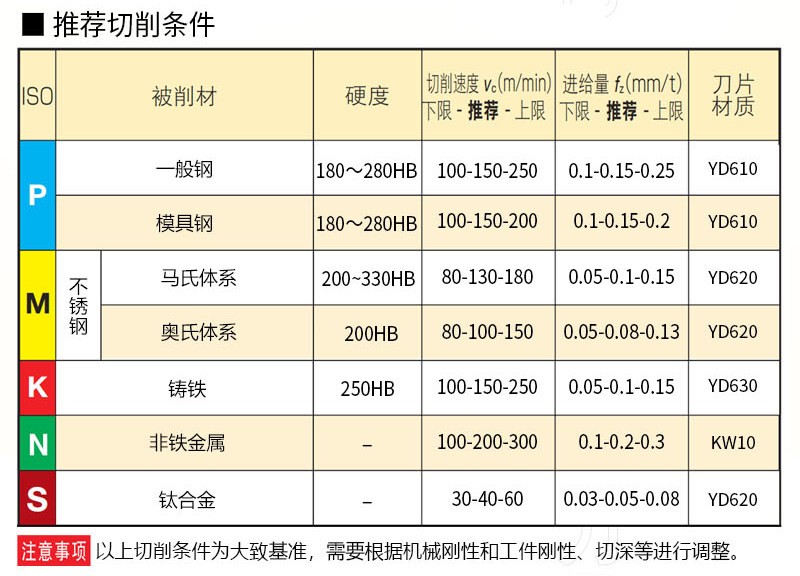 ■ 推荐切削条件

| ISO | 被削材 | | 硬度 | 切削速度 $v_c$(m/min) 下限 - 推荐 - 上限 | 进给量 $f_z$(mm/t) 下限 - 推荐 - 上限 | 刀片材质 |
|---|---|---|---|---|---|---|
| P | 一般钢 | | 180～280HB | 100-150-250 | 0.1-0.15-0.25 | YD610 |
| | 模具钢 | | 180～280HB | 100-150-200 | 0.1-0.15-0.2 | YD610 |
| M | 不锈钢 | 马氏体系 | 200~330HB | 80-130-180 | 0.05-0.1-0.15 | YD620 |
| | | 奥氏体系 | 200HB | 80-100-150 | 0.05-0.08-0.13 | YD620 |
| K | 铸铁 | | 250HB | 100-150-250 | 0.05-0.1-0.15 | YD630 |
| N | 非铁金属 | | – | 100-200-300 | 0.1-0.2-0.3 | KW10 |
| S | 钛合金 | | – | 30-40-60 | 0.03-0.05-0.08 | YD620 |

注意事项 以上切削条件为大致基准，需要根据机械刚性和工件刚性、切深等进行调整。